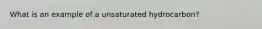 What is an example of a unsaturated hydrocarbon?